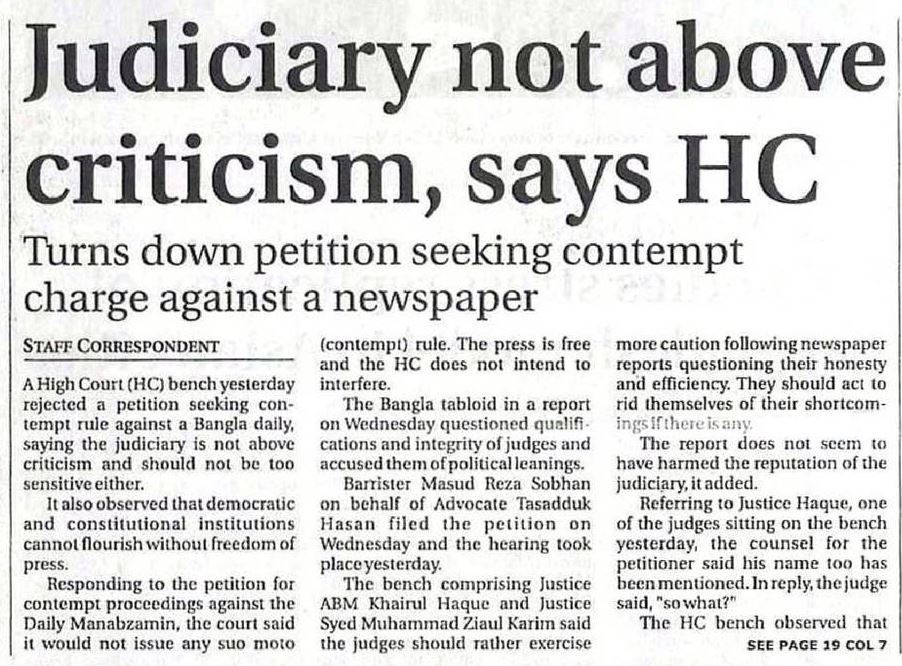 Judiciary not above criticism, says HC

Turns down petition seeking contempt charge against a newspaper

STAFF CORRESPONDENT

A High Court (HC) bench yesterday rejected a petition seeking contempt rule against a Bangla daily, saying the judiciary is not above criticism and should not be too sensitive either.

It also observed that democratic and constitutional institutions cannot flourish without freedom of press.

Responding to the petition for contempt proceedings against the Daily Manabzamin, the court said it would not issue any suo moto (contempt) rule. The press is free and the HC does not intend to interfere.

The Bangla tabloid in a report on Wednesday questioned qualifications and integrity of judges and accused them of political leanings.

Barrister Masud Reza Sobhan on behalf of Advocate Tasadduk Hasan filed the petition on Wednesday and the hearing took place yesterday.

The bench comprising Justice ABM Khairul Haque and Justice Syed Muhammad Ziaul Karim said the judges should rather exercise more caution following newspaper reports questioning their honesty and efficiency. They should act to rid themselves of their shortcomings if there is any.

The report does not seem to have harmed the reputation of the judiciary, it added.

Referring to Justice Haque, one of the judges sitting on the bench yesterday, the counsel for the petitioner said his name too has been mentioned. In reply, the judge said, "so what?"

The HC bench observed that

SEE PAGE 19 COL 7